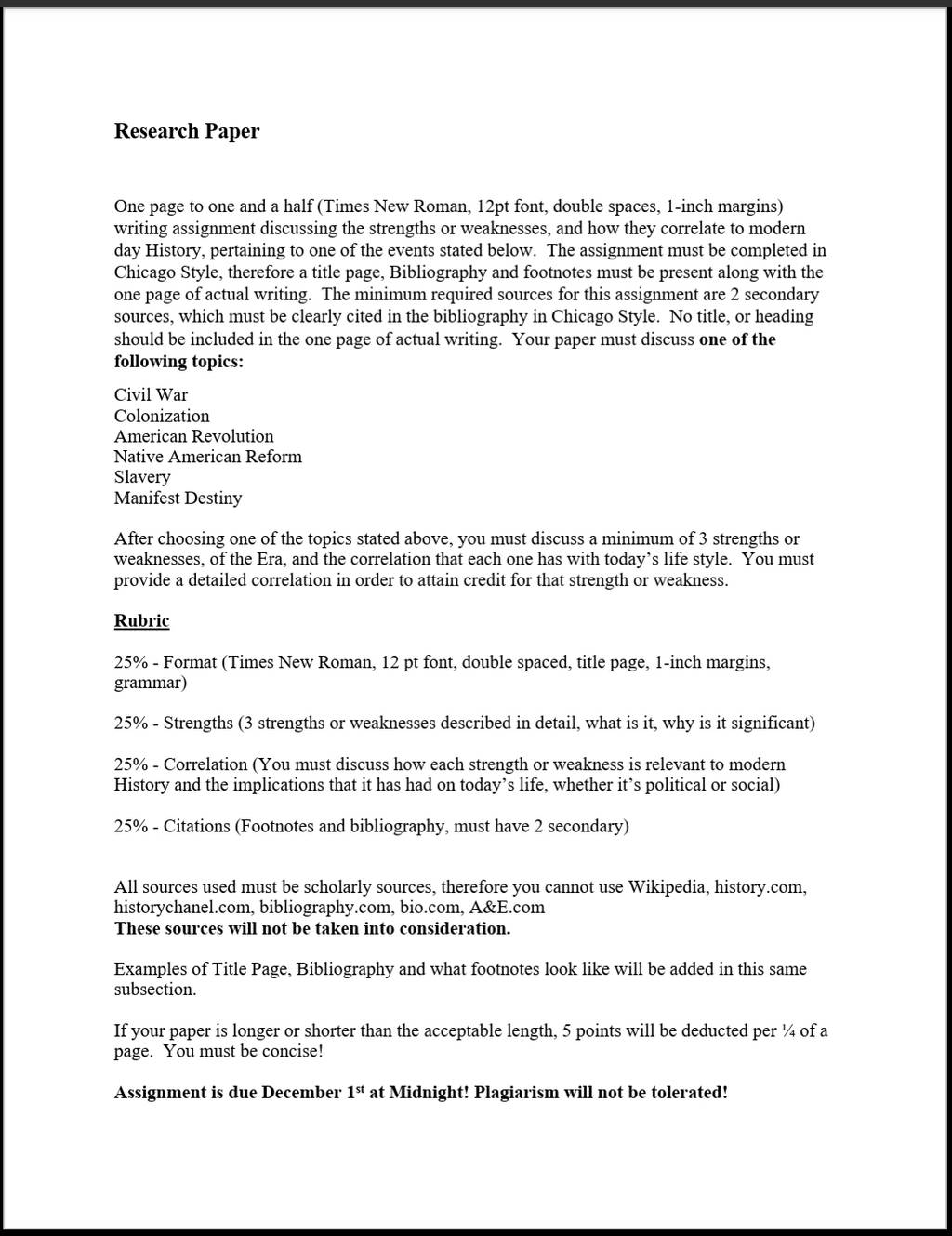 Research Paper

One page to one and a half (Times New Roman, 12pt font, double spaces, 1-inch margins) writing assignment discussing the strengths or weaknesses, and how they correlate to modern day History, pertaining to one of the events stated below. The assignment must be completed in Chicago Style, therefore a title page, Bibliography and footnotes must be present along with the one page of actual writing. The minimum required sources for this assignment are 2 secondary sources, which must be clearly cited in the bibliography in Chicago Style. No title, or heading should be included in the one page of actual writing. Your paper must discuss one of the following topics:

Civil War
Colonization
American Revolution
Native American Reform
Slavery
Manifest Destiny

After choosing one of the topics stated above, you must discuss a minimum of 3 strengths or weaknesses, of the Era, and the correlation that each one has with today's life style. You must provide a detailed correlation in order to attain credit for that strength or weakness.

Rubric

25% - Format (Times New Roman, 12 pt font, double spaced, title page, 1-inch margins, grammar)

25% - Strengths (3 strengths or weaknesses described in detail, what is it, why is it significant)

25% - Correlation (You must discuss how each strength or weakness is relevant to modern History and the implications that it has had on today's life, whether it's political or social)

25% - Citations (Footnotes and bibliography, must have 2 secondary)

All sources used must be scholarly sources, therefore you cannot use Wikipedia, history.com, historychanel.com, bibliography.com, bio.com, A&E.com
These sources will not be taken into consideration.

Examples of Title Page, Bibliography and what footnotes look like will be added in this same subsection.

If your paper is longer or shorter than the acceptable length, 5 points will be deducted per ¼ of a page. You must be concise!

Assignment is due December 1st at Midnight! Plagiarism will not be tolerated!